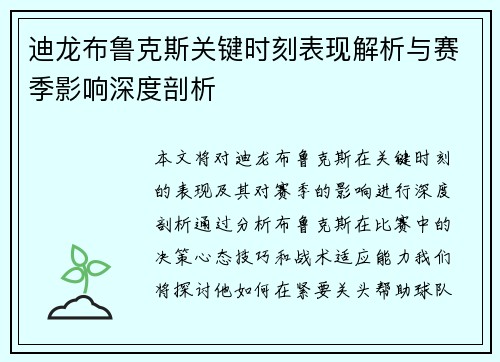 迪龙布鲁克斯关键时刻表现解析与赛季影响深度剖析

本文将对迪龙布鲁克斯在关键时刻的表现及其对赛季的影响进行深度剖析通过分析布鲁克斯在比赛中的决策心态技巧和战术适应能力我们将探讨他如何在紧要关头帮助球队